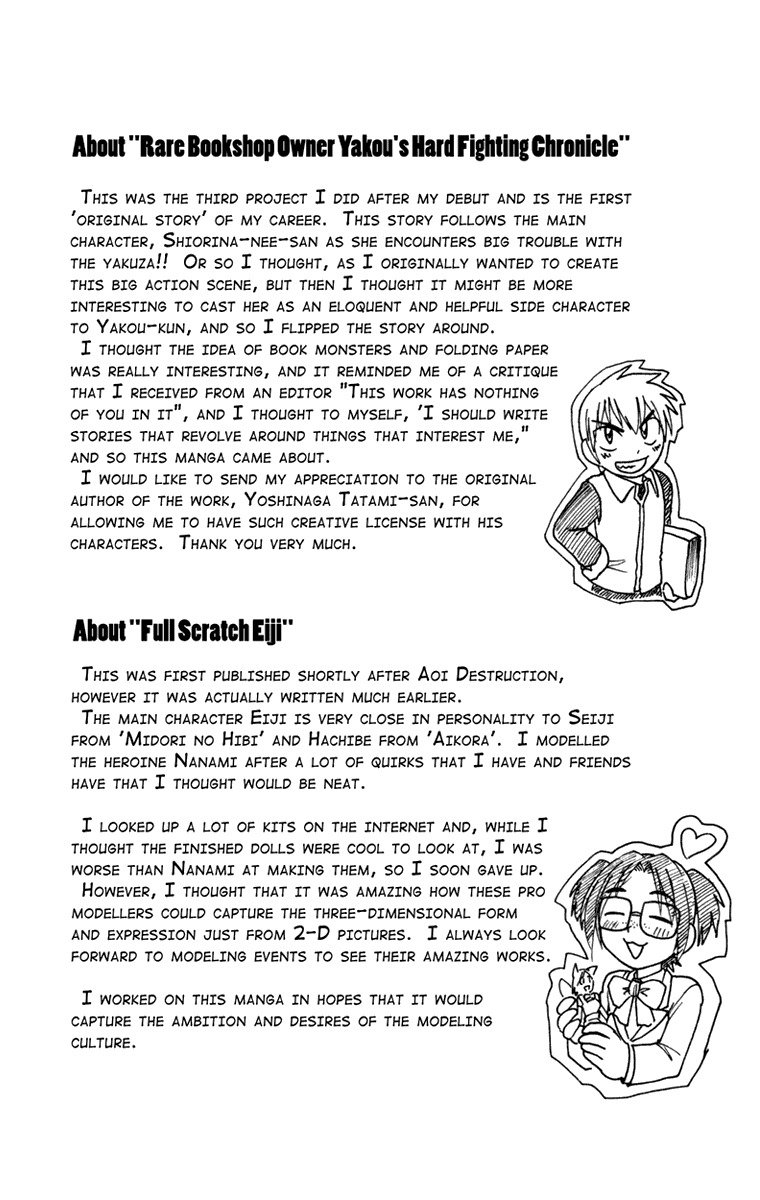 About "Rare Bookshop Owner Yakou's Hard Fighting Chronicle"

This was the third project I did after my debut and is the first 'original story' of my career. This story follows the main character, Shiorina-nee-san as she encounters big trouble with the yakuza!! Or so I thought, as I originally wanted to create this big action scene, but then I thought it might be more interesting to cast her as an eloquent and helpful side character to Yakou-kun, and so I flipped the story around.

I thought the idea of book monsters and folding paper was really interesting, and it reminded me of a critique that I received from an editor "This work has nothing of you in it", and I thought to myself, 'I should write stories that revolve around things that interest me," and so this manga came about.

I would like to send my appreciation to the original author of the work, Yoshinaga Tatami-san, for allowing me to have such creative license with his characters. Thank you very much.

About "Full Scratch Eiji"

This was first published shortly after Aoi Destruction, however it was actually written much earlier.

The main character Eiji is very close in personality to Seiji from 'Midori no Hibi' and Hachibe from 'Aikora'. I modelled the heroine Nanami after a lot of quirks that I have and friends have that I thought would be neat.

I looked up a lot of kits on the internet and, while I thought the finished dolls were cool to look at, I was worse than Nanami at making them, so I soon gave up.

However, I thought that it was amazing how these pro modellers could capture the three-dimensional form and expression just from 2-D pictures. I always look forward to modeling events to see their amazing works.

I worked on this manga in hopes that it would capture the ambition and desires of the modeling culture.